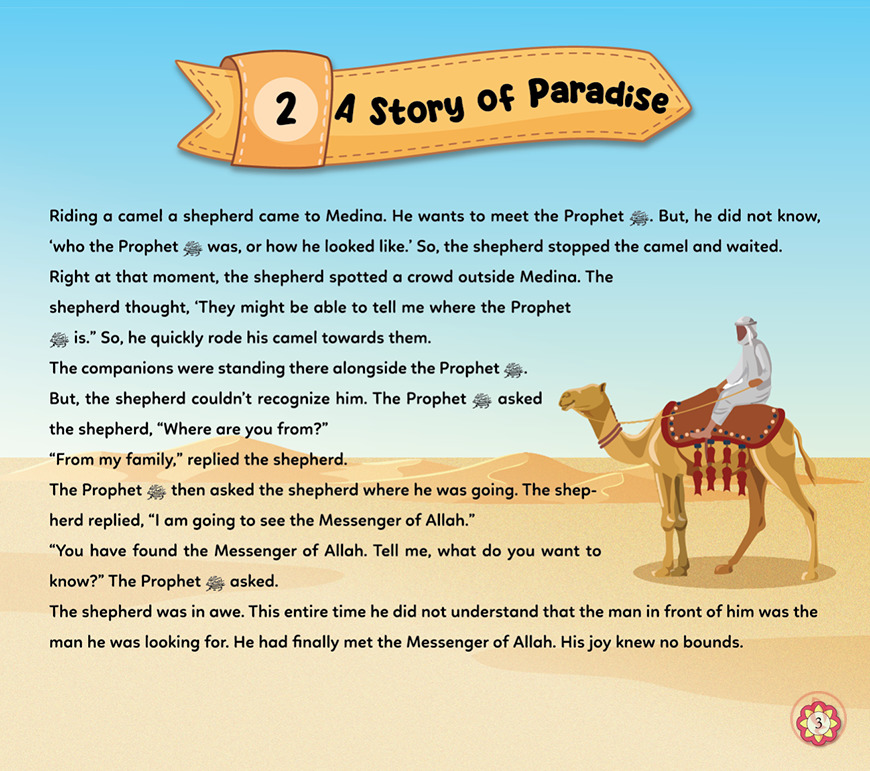 2 A Story of Paradise

Riding a camel a shepherd came to Medina. He wants to meet the Prophet ﷺ. But, he did not know, 'who the Prophet ﷺ was, or how he looked like.' So, the shepherd stopped the camel and waited.

Right at that moment, the shepherd spotted a crowd outside Medina. The shepherd thought, 'They might be able to tell me where the Prophet ﷺ is." So, he quickly rode his camel towards them.

The companions were standing there alongside the Prophet ﷺ. But, the shepherd couldn't recognize him. The Prophet ﷺ asked the shepherd, "Where are you from?"

"From my family," replied the shepherd.

The Prophet ﷺ then asked the shepherd where he was going. The shepherd replied, "I am going to see the Messenger of Allah."

"You have found the Messenger of Allah. Tell me, what do you want to know?" The Prophet ﷺ asked.

The shepherd was in awe. This entire time he did not understand that the man in front of him was the man he was looking for. He had finally met the Messenger of Allah. His joy knew no bounds.

3